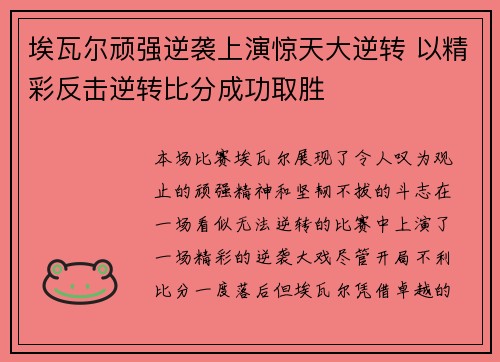 埃瓦尔顽强逆袭上演惊天大逆转 以精彩反击逆转比分成功取胜

本场比赛埃瓦尔展现了令人叹为观止的顽强精神和坚韧不拔的斗志在一场看似无法逆转的比赛中上演了一场精彩的逆袭大戏尽管开局不利比分一度落后但埃瓦尔凭借卓越的